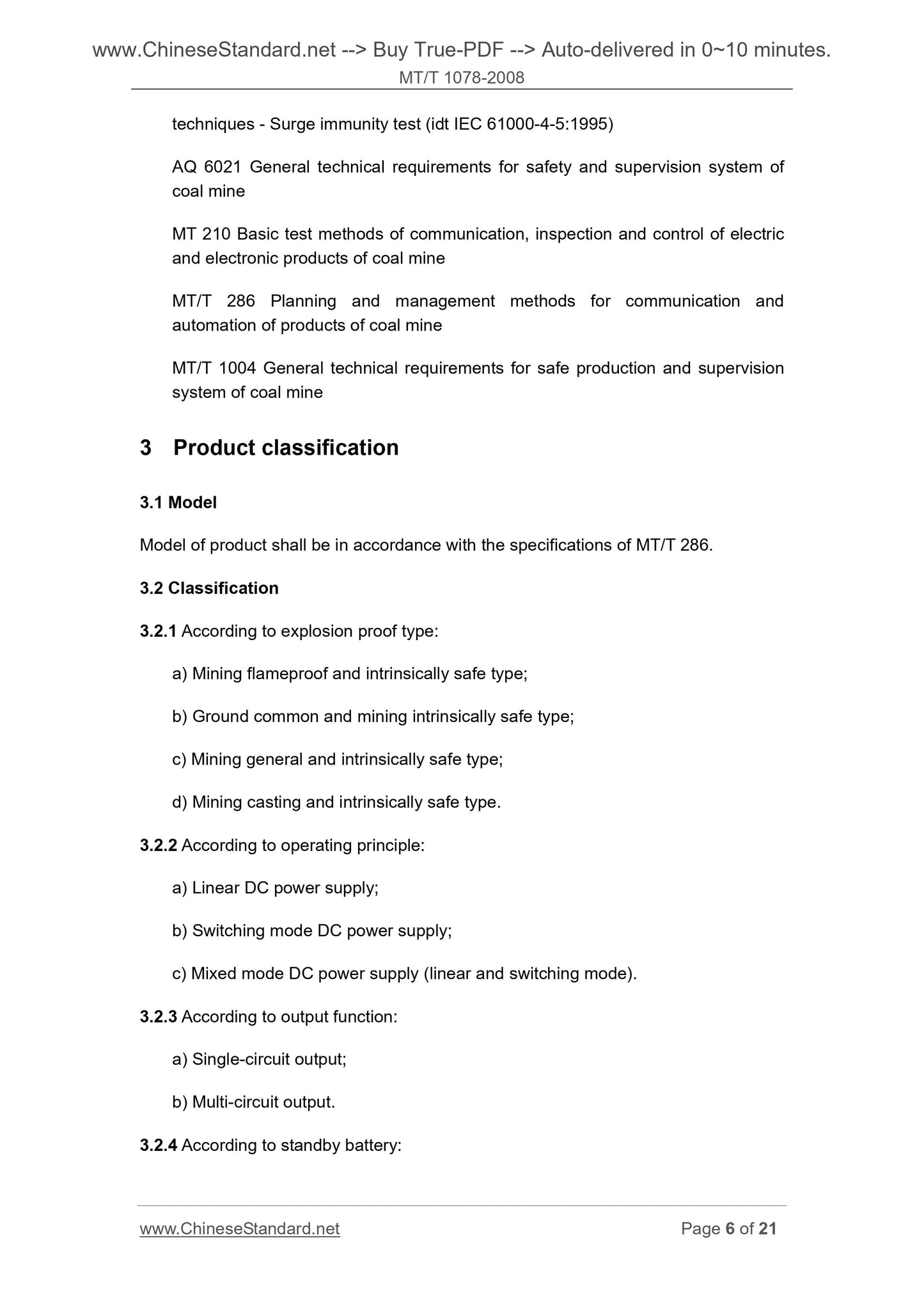 www.ChineseStandard.net --> Buy True-PDF --> Auto-delivered in 0~10 minutes.
MT/T 1078-2008

techniques - Surge immunity test (idt IEC 61000-4-5:1995)

AQ 6021 General technical requirements for safety and supervision system of coal mine

MT 210 Basic test methods of communication, inspection and control of electric and electronic products of coal mine

MT/T 286 Planning and management methods for communication and automation of products of coal mine

MT/T 1004 General technical requirements for safe production and supervision system of coal mine

3 Product classification

3.1 Model

Model of product shall be in accordance with the specifications of MT/T 286.

3.2 Classification

3.2.1 According to explosion proof type:

a) Mining flameproof and intrinsically safe type;

b) Ground common and mining intrinsically safe type;

c) Mining general and intrinsically safe type;

d) Mining casting and intrinsically safe type.

3.2.2 According to operating principle:

a) Linear DC power supply;

b) Switching mode DC power supply;

c) Mixed mode DC power supply (linear and switching mode).

3.2.3 According to output function:

a) Single-circuit output;

b) Multi-circuit output.

3.2.4 According to standby battery:

www.ChineseStandard.net Page 6 of 21